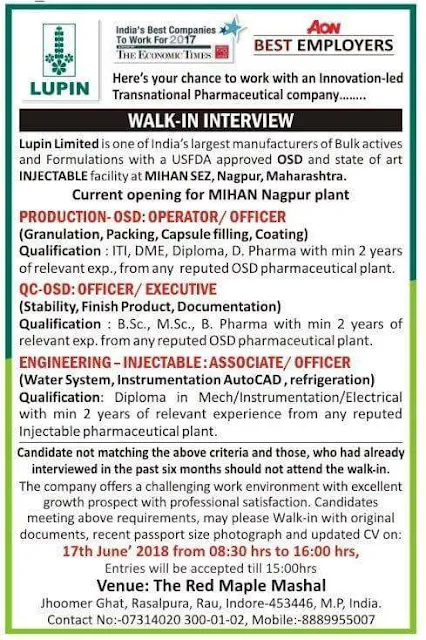 LUPIN

India's Best Companies To Work For 2017
THE ECONOMIC TIMES

AON
BEST EMPLOYERS

Here's your chance to work with an Innovation-led Transnational Pharmaceutical company........

WALK-IN INTERVIEW

Lupin Limited is one of India's largest manufacturers of Bulk actives and Formulations with a USFDA approved OSD and state of art INJECTABLE facility at MIHAN SEZ, Nagpur, Maharashtra.

Current opening for MIHAN Nagpur plant

PRODUCTION- OSD: OPERATOR/ OFFICER
(Granulation, Packing, Capsule filling, Coating)
Qualification : ITI, DME, Diploma, D. Pharma with min 2 years of relevant exp., from any reputed OSD pharmaceutical plant.

QC-OSD: OFFICER/ EXECUTIVE
(Stability, Finish Product, Documentation)
Qualification : B.Sc., M.Sc., B. Pharma with min 2 years of relevant exp. from any reputed OSD pharmaceutical plant.

ENGINEERING – INJECTABLE : ASSOCIATE/ OFFICER
(Water System, Instrumentation AutoCAD , refrigeration)
Qualification: Diploma in Mech/Instrumentation/Electrical with min 2 years of relevant experience from any reputed Injectable pharmaceutical plant.

Candidate not matching the above criteria and those, who had already interviewed in the past six months should not attend the walk-in.

The company offers a challenging work environment with excellent growth prospect with professional satisfaction. Candidates meeting above requirements, may please Walk-in with original documents, recent passport size photograph and updated CV on:

17th June' 2018 from 08:30 hrs to 16:00 hrs,
Entries will be accepted till 15:00hrs

Venue: The Red Maple Mashal
Jhoomer Ghat, Rasalpura, Rau, Indore-453446, M.P, India.
Contact No:-07314020 300-01-02, Mobile:-8889955007